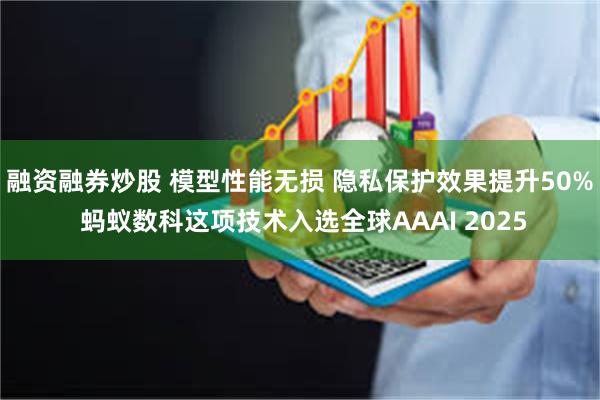 融资融券炒股 模型性能无损 隐私保护效果提升50%
蚂蚁数科这项技术入选全球AAAI 2025